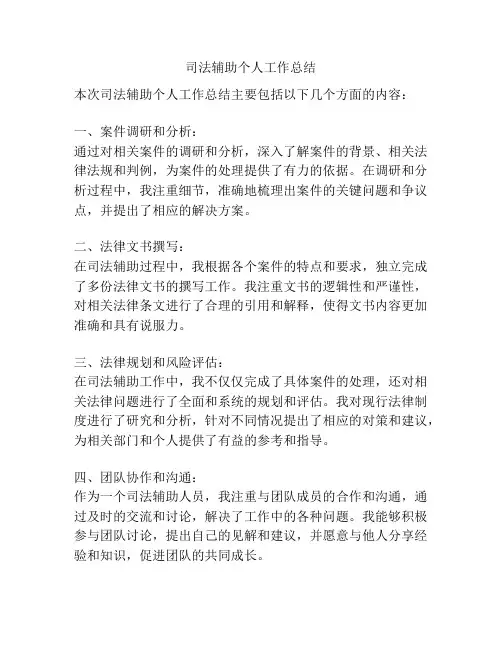 司法辅助个人工作总结

本次司法辅助个人工作总结主要包括以下几个方面的内容：

一、案件调研和分析：
通过对相关案件的调研和分析，深入了解案件的背景、相关法律法规和判例，为案件的处理提供了有力的依据。在调研和分析过程中，我注重细节，准确地梳理出案件的关键问题和争议点，并提出了相应的解决方案。

二、法律文书撰写：
在司法辅助过程中，我根据各个案件的特点和要求，独立完成了多份法律文书的撰写工作。我注重文书的逻辑性和严谨性，对相关法律条文进行了合理的引用和解释，使得文书内容更加准确和具有说服力。

三、法律规划和风险评估：
在司法辅助工作中，我不仅仅完成了具体案件的处理，还对相关法律问题进行了全面和系统的规划和评估。我对现行法律制度进行了研究和分析，针对不同情况提出了相应的对策和建议，为相关部门和个人提供了有益的参考和指导。

四、团队协作和沟通：
作为一个司法辅助人员，我注重与团队成员的合作和沟通，通过及时的交流和讨论，解决了工作中的各种问题。我能够积极参与团队讨论，提出自己的见解和建议，并愿意与他人分享经验和知识，促进团队的共同成长。